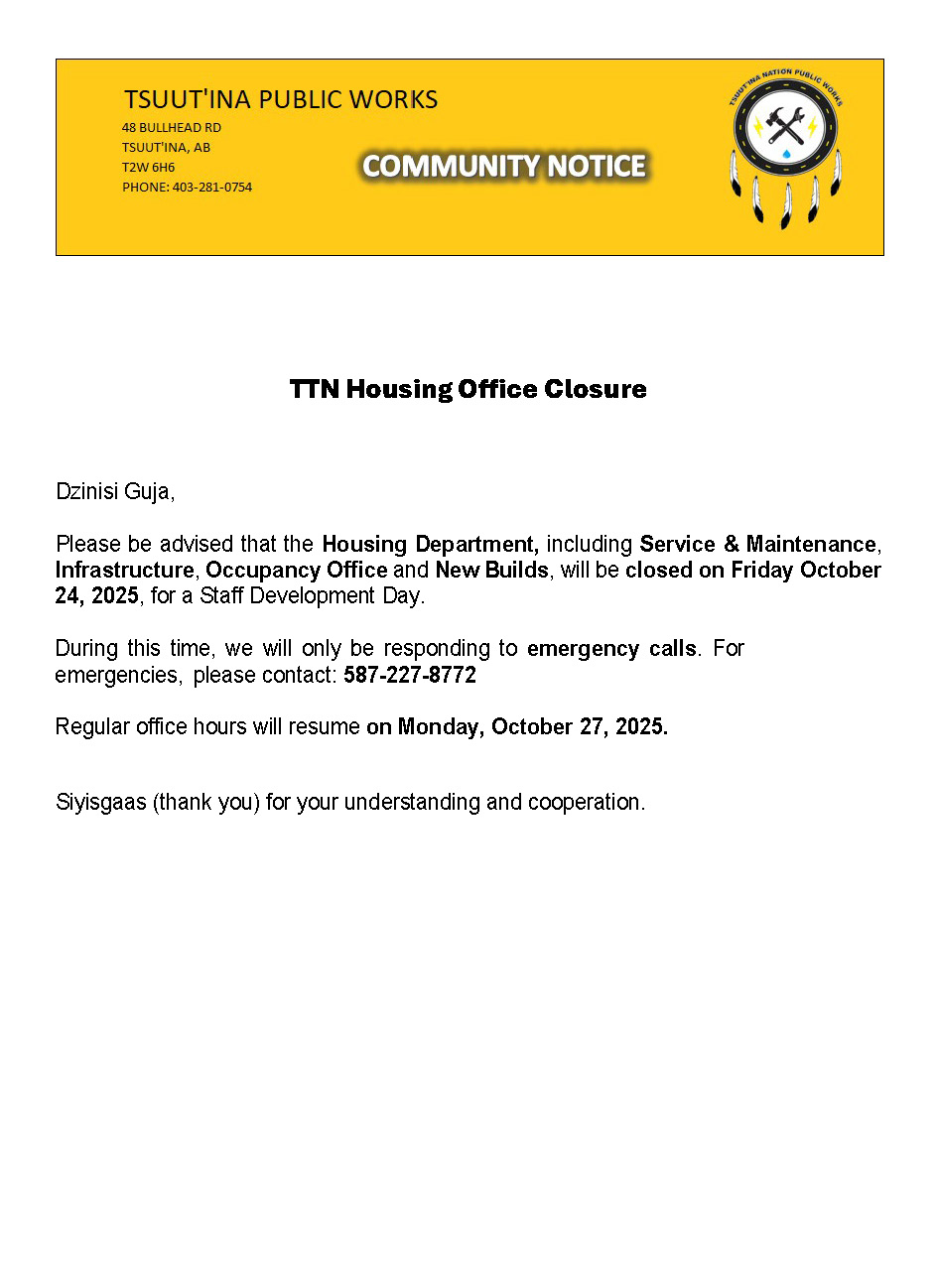 TSUUT'INA PUBLIC WORKS
48 BULLHEAD RD
TSUUT'INA, AB
T2W 6H6
PHONE: 403-281-0754

COMMUNITY NOTICE

TSUUT'INA NATION PUBLIC WORKS

TTN Housing Office Closure

Dzinisi Guja,

Please be advised that the Housing Department, including Service & Maintenance, Infrastructure, Occupancy Office and New Builds, will be closed on Friday October 24, 2025, for a Staff Development Day.

During this time, we will only be responding to emergency calls. For emergencies, please contact: 587-227-8772

Regular office hours will resume on Monday, October 27, 2025.

Siyisgaas (thank you) for your understanding and cooperation.